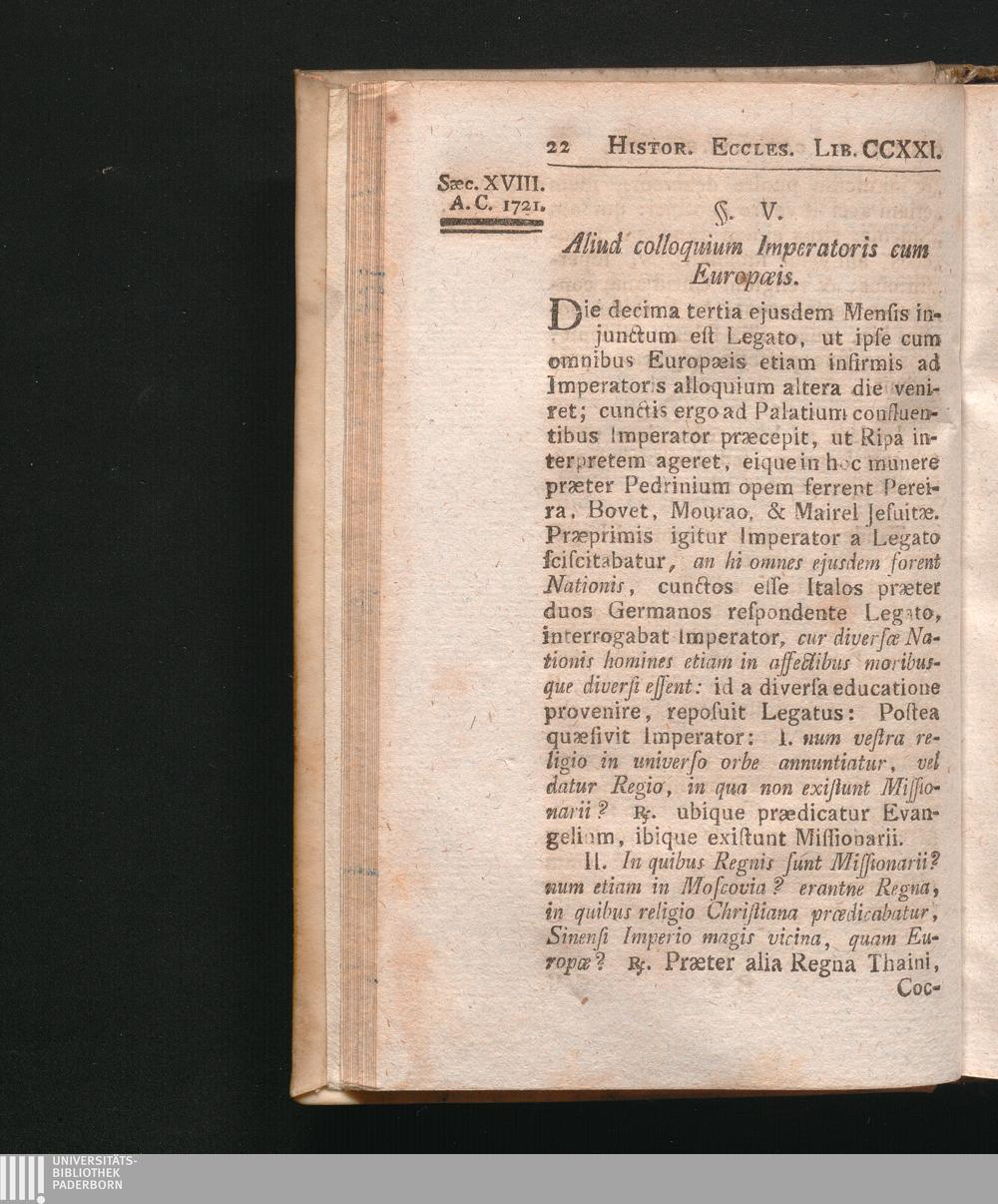 22 HISTOR. ECCLES. LIB. CCXXI.

Sæc. XVIII. A. C. 1721.

§. V.

Aliud colloquium Imperatoris cum Europæis.

Die decima tertia ejusdem Menſis injunctum eſt Legato, ut ipſe cum omnibus Europæis etiam infirmis ad Imperatoris alloquium altera die veniret; cunctis ergo ad Palatium confluentibus Imperator præcepit, ut Ripa interpretem ageret, eique in hoc munere præter Pedrinium opem ferrent Pereira, Bovet, Mourao, & Mairel Jeſuitæ. Præprimis igitur Imperator a Legato ſciſcitabatur, an hi omnes ejusdem forent Nationis, cunctos eſſe Italos præter duos Germanos reſpondente Legato, interrogabat Imperator, cur diverſæ Nationis homines etiam in affectibus moribusque diverſi eſſent: id a diverſa educatione provenire, repoſuit Legatus: Poſtea quæſivit Imperator: I. num veſtra religio in univerſo orbe annuntiatur, vel datur Regio, in qua non exiſtunt Miſſionarii? ℞. ubique prædicatur Evangelium, ibique exiſtunt Miſſionarii.

II. In quibus Regnis ſunt Miſſionarii? num etiam in Moſcovia? erantne Regna, in quibus religio Chriſtiana prædicabatur, Sinenſi Imperio magis vicina, quam Europæ? ℞. Præter alia Regna Thaini, Coc-

UNIVERSITÄTS-BIBLIOTHEK PADERBORN